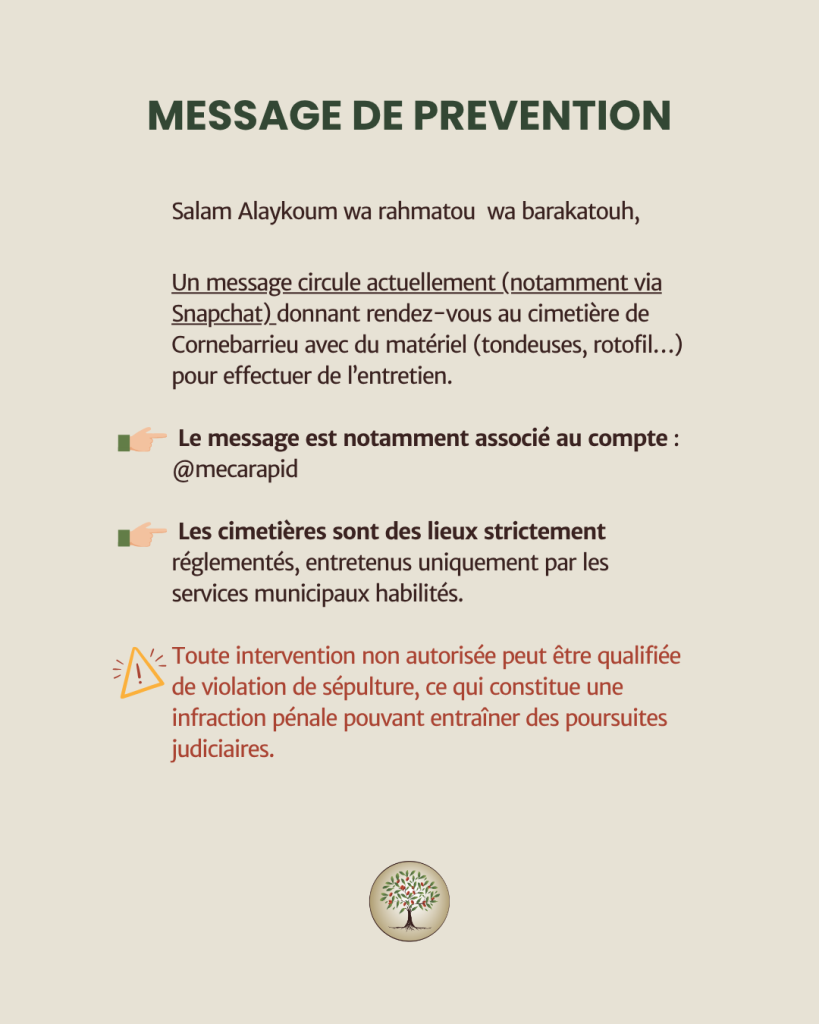 MESSAGE DE PREVENTION

Salam Alaykoum wa rahmatou wa barakatouh,

Un message circule actuellement (notamment via Snapchat) donnant rendez-vous au cimetière de Cornebarrieu avec du matériel (tondeuses, rotofil...) pour effectuer de l'entretien.

Le message est notamment associé au compte : @mecarapid

Les cimetières sont des lieux strictement réglementés, entretenus uniquement par les services municipaux habilités.

Toute intervention non autorisée peut être qualifiée de violation de sépulture, ce qui constitue une infraction pénale pouvant entraîner des poursuites judiciaires.